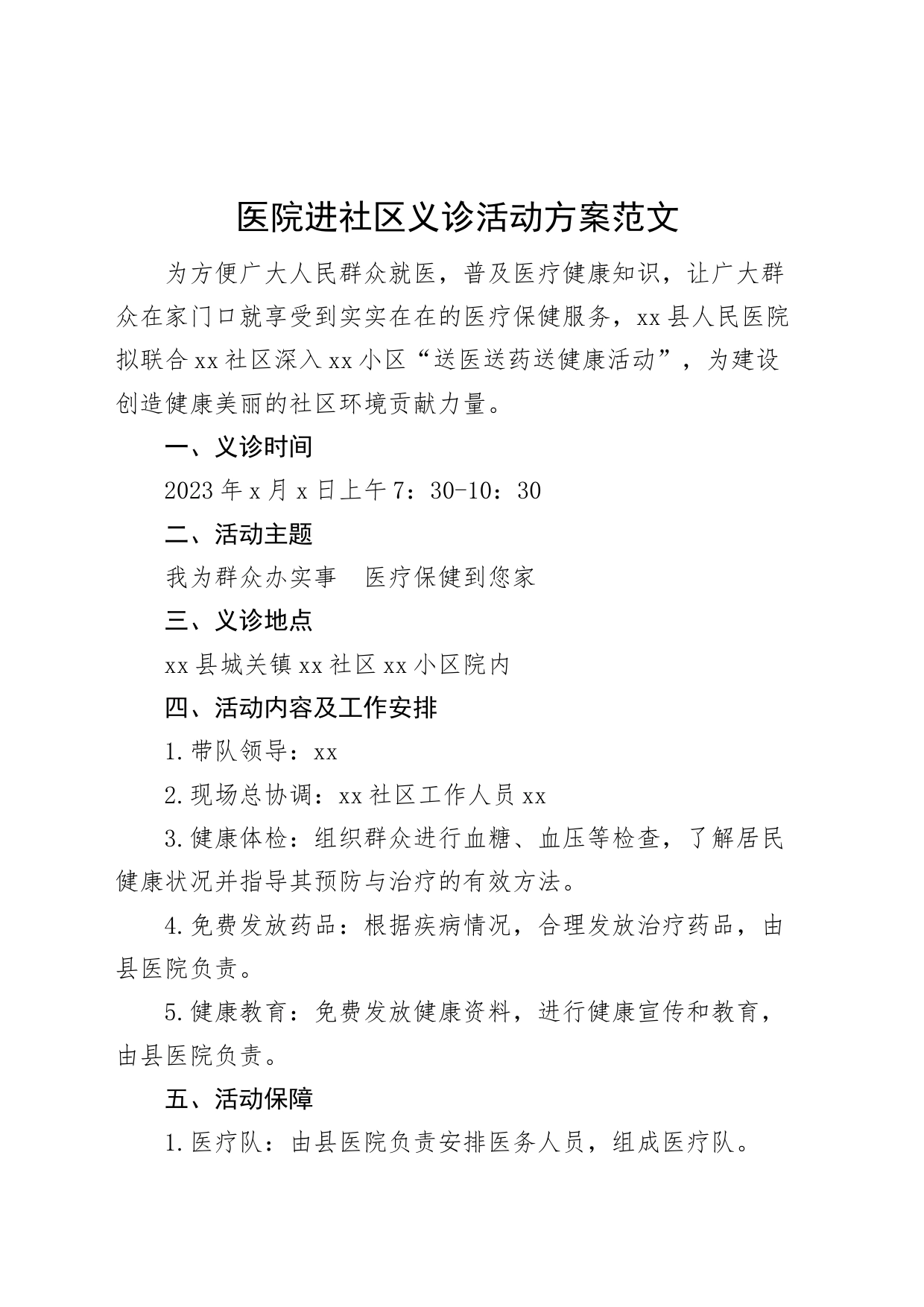 医院进社区义诊活动方案范文

为方便广大人民群众就医，普及医疗健康知识，让广大群众在家门口就享受到实实在在的医疗保健服务，xx县人民医院拟联合xx社区深入xx小区“送医送药送健康活动”，为建设创造健康美丽的社区环境贡献力量。

一、义诊时间

2023年x月x日上午7：30-10：30

二、活动主题

我为群众办实事　医疗保健到您家

三、义诊地点

xx县城关镇xx社区xx小区院内

四、活动内容及工作安排

1.带队领导：xx

2.现场总协调：xx社区工作人员xx

3.健康体检：组织群众进行血糖、血压等检查，了解居民健康状况并指导其预防与治疗的有效方法。

4.免费发放药品：根据疾病情况，合理发放治疗药品，由县医院负责。

5.健康教育：免费发放健康资料，进行健康宣传和教育，由县医院负责。

五、活动保障

1.医疗队：由县医院负责安排医务人员，组成医疗队。